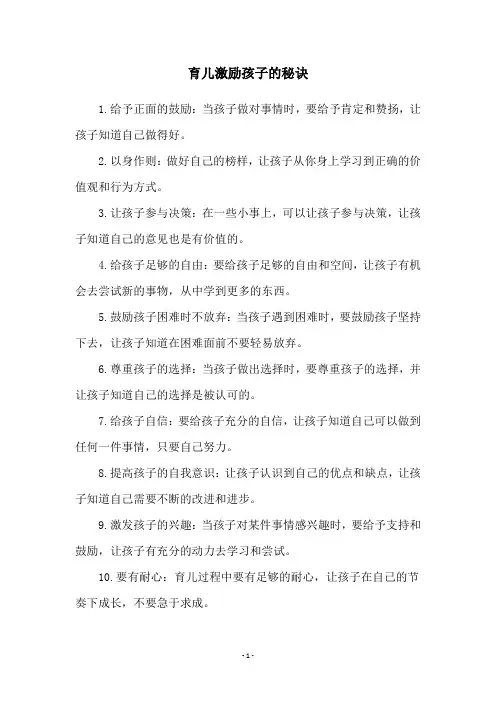 育儿激励孩子的秘诀

1.给予正面的鼓励：当孩子做对事情时，要给予肯定和赞扬，让孩子知道自己做得好。

2.以身作则：做好自己的榜样，让孩子从你身上学习到正确的价值观和行为方式。

3.让孩子参与决策：在一些小事上，可以让孩子参与决策，让孩子知道自己的意见也是有价值的。

4.给孩子足够的自由：要给孩子足够的自由和空间，让孩子有机会去尝试新的事物，从中学到更多的东西。

5.鼓励孩子困难时不放弃：当孩子遇到困难时，要鼓励孩子坚持下去，让孩子知道在困难面前不要轻易放弃。

6.尊重孩子的选择：当孩子做出选择时，要尊重孩子的选择，并让孩子知道自己的选择是被认可的。

7.给孩子自信：要给孩子充分的自信，让孩子知道自己可以做到任何一件事情，只要自己努力。

8.提高孩子的自我意识：让孩子认识到自己的优点和缺点，让孩子知道自己需要不断的改进和进步。

9.激发孩子的兴趣：当孩子对某件事情感兴趣时，要给予支持和鼓励，让孩子有充分的动力去学习和尝试。

10.要有耐心：育儿过程中要有足够的耐心，让孩子在自己的节奏下成长，不要急于求成。

- 1 -